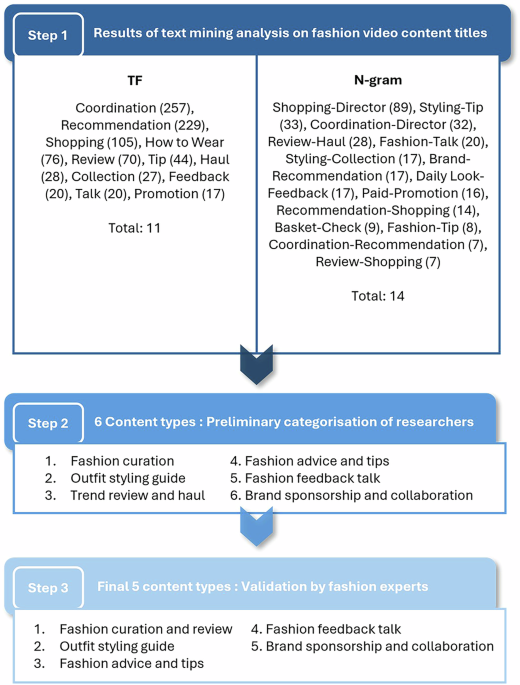 Step 1 Results of text mining analysis on fashion video content titles

TF

Coordination (257), Recommendation (229), Shopping (105), How to Wear (76), Review (70), Tip (44), Haul (28), Collection (27), Feedback (20), Talk (20), Promotion (17)

Total: 11

N-gram

Shopping-Director (89), Styling-Tip (33), Coordination-Director (32), Review-Haul (28), Fashion-Talk (20), Styling-Collection (17), Brand-Recommendation (17), Daily Look-Feedback (17), Paid-Promotion (16), Recommendation-Shopping (14), Basket-Check (9), Fashion-Tip (8), Coordination-Recommendation (7), Review-Shopping (7)

Total: 14

Step 2 6 Content types : Preliminary categorisation of researchers

1. Fashion curation
2. Outfit styling guide
3. Trend review and haul
4. Fashion advice and tips
5. Fashion feedback talk
6. Brand sponsorship and collaboration

Step 3 Final 5 content types : Validation by fashion experts

1. Fashion curation and review
2. Outfit styling guide
3. Fashion advice and tips
4. Fashion feedback talk
5. Brand sponsorship and collaboration